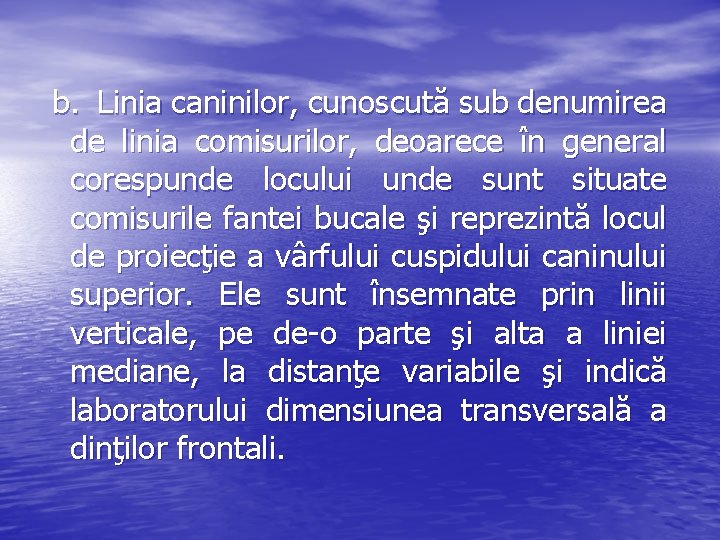 b. Linia caninilor, cunoscută sub denumirea de linia comisurilor, deoarece în general corespunde locului unde sunt situate comisurile fantei bucale şi reprezintă locul de proiecţie a vârfului cuspidului caninului superior. Ele sunt însemnate prin linii verticale, pe de-o parte şi alta a liniei mediane, la distanţe variabile şi indică laboratorului dimensiunea transversală a dinţilor frontali.